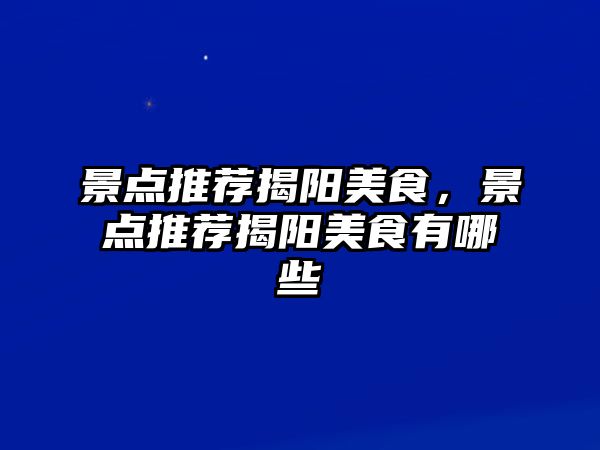 景点推荐揭阳美食，景点推荐揭阳美食有哪些